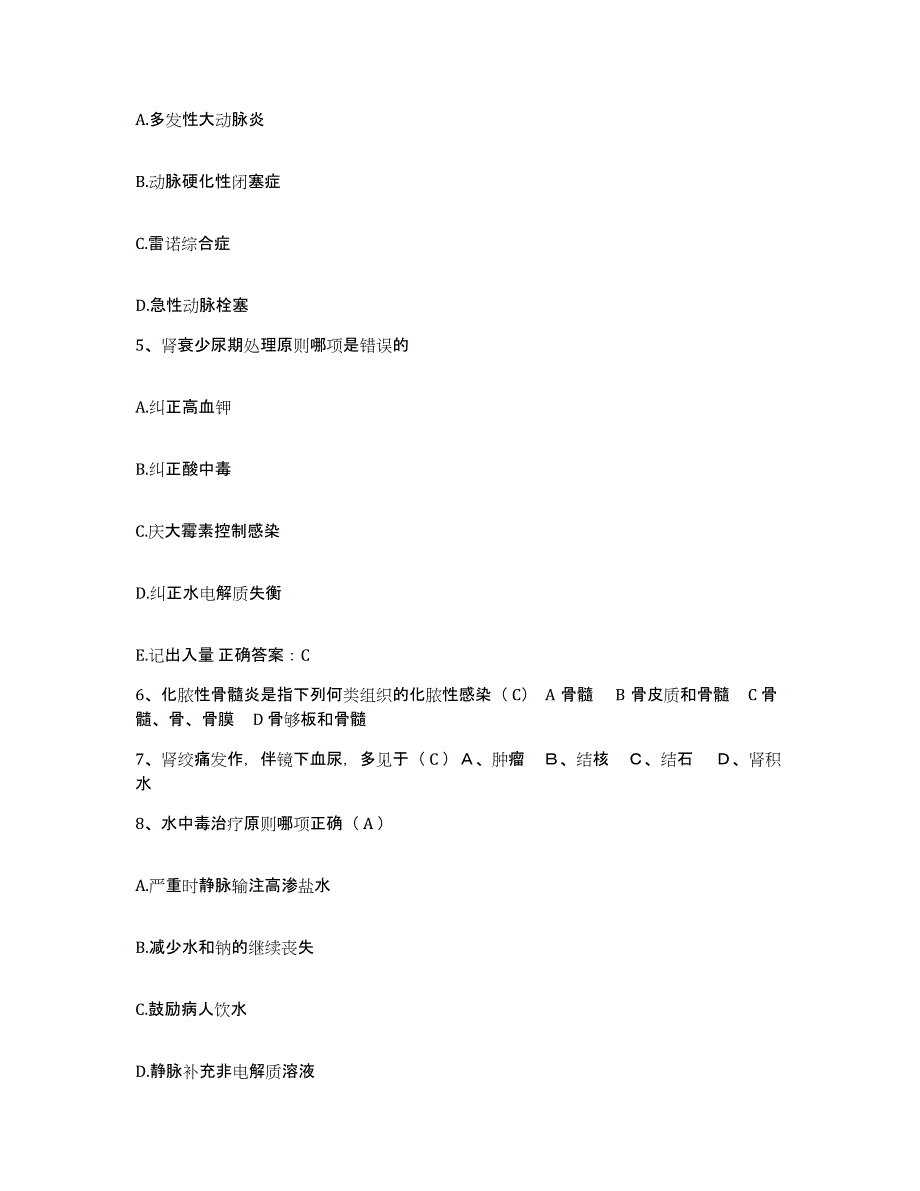 A.多发性大动脉炎

B.动脉硬化性闭塞症

C.雷诺综合症

D.急性动脉栓塞

5、肾衰少尿期处理原则哪项是错误的

A.纠正高血钾

B.纠正酸中毒

C.庆大霉素控制感染

D.纠正水电解质失衡

E.记出入量 正确答案：C

6、化脓性骨髓炎是指下列何类组织的化脓性感染（C） A 骨髓 B 骨皮质和骨髓 C 骨髓、骨、骨膜 D 骨够板和骨髓

7、肾绞痛发作，伴镜下血尿，多见于（C）A、肿瘤 B、结核 C、结石 D、肾积水

8、水中毒治疗原则哪项正确（A）

A.严重时静脉输注高渗盐水

B.减少水和钠的继续丧失

C.鼓励病人饮水

D.静脉补充非电解质溶液